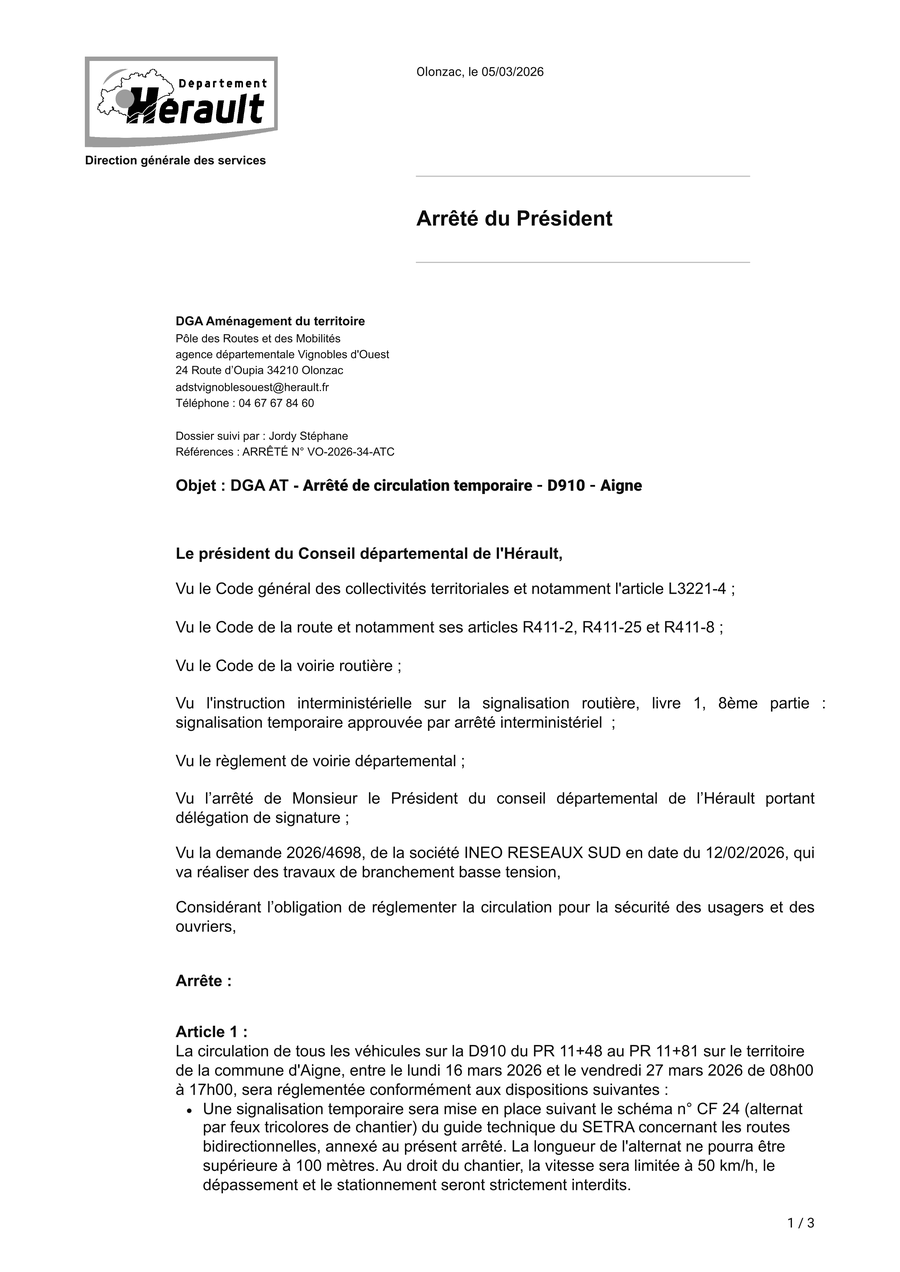 Département
Hérault

Direction générale des services

Olonzac, le 05/03/2026

Arrêté du Président

DGA Aménagement du territoire
Pôle des Routes et des Mobilités
agence départementale Vignobles d'Ouest
24 Route d'Oupia 34210 Olonzac
adstvignoblesouest@herault.fr
Téléphone : 04 67 67 84 60

Dossier suivi par : Jordy Stéphane
Références : ARRÊTÉ N° VO-2026-34-ATC

Objet : DGA AT - Arrêté de circulation temporaire - D910 - Aigne

Le président du Conseil départemental de l'Hérault,

Vu le Code général des collectivités territoriales et notamment l'article L3221-4 ;

Vu le Code de la route et notamment ses articles R411-2, R411-25 et R411-8 ;

Vu le Code de la voirie routière ;

Vu l'instruction interministérielle sur la signalisation routière, livre 1, 8ème partie : signalisation temporaire approuvée par arrêté interministériel ;

Vu le règlement de voirie départemental ;

Vu l'arrêté de Monsieur le Président du conseil départemental de l'Hérault portant délégation de signature ;

Vu la demande 2026/4698, de la société INEO RESEAUX SUD en date du 12/02/2026, qui va réaliser des travaux de branchement basse tension,

Considérant l'obligation de réglementer la circulation pour la sécurité des usagers et des ouvriers,

Arrête :

Article 1 :
La circulation de tous les véhicules sur la D910 du PR 11+48 au PR 11+81 sur le territoire de la commune d'Aigne, entre le lundi 16 mars 2026 et le vendredi 27 mars 2026 de 08h00 à 17h00, sera réglementée conformément aux dispositions suivantes :
• Une signalisation temporaire sera mise en place suivant le schéma n° CF 24 (alternat par feux tricolores de chantier) du guide technique du SETRA concernant les routes bidirectionnelles, annexé au présent arrêté. La longueur de l'alternat ne pourra être supérieure à 100 mètres. Au droit du chantier, la vitesse sera limitée à 50 km/h, le dépassement et le stationnement seront strictement interdits.

1 / 3